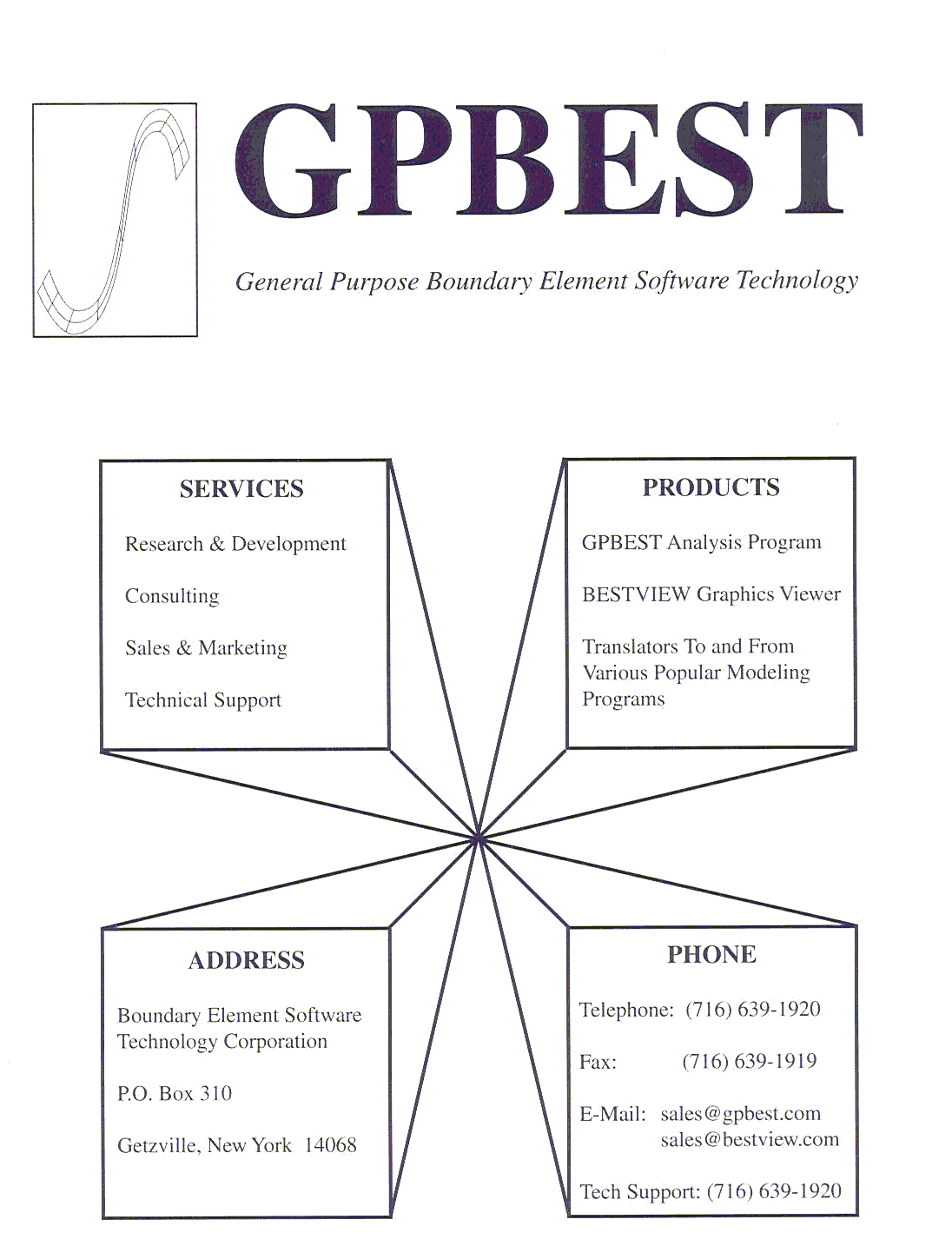 GPBEST

General Purpose Boundary Element Software Technology

SERVICES

Research & Development

Consulting

Sales & Marketing

Technical Support

PRODUCTS

GPBEST Analysis Program

BESTVIEW Graphics Viewer

Translators To and From Various Popular Modeling Programs

ADDRESS

Boundary Element Software Technology Corporation

P.O. Box 310

Getzville, New York 14068

PHONE

Telephone: (716) 639-1920

Fax: (716) 639-1919

E-Mail: sales@gpbest.com
sales@bestview.com

Tech Support: (716) 639-1920